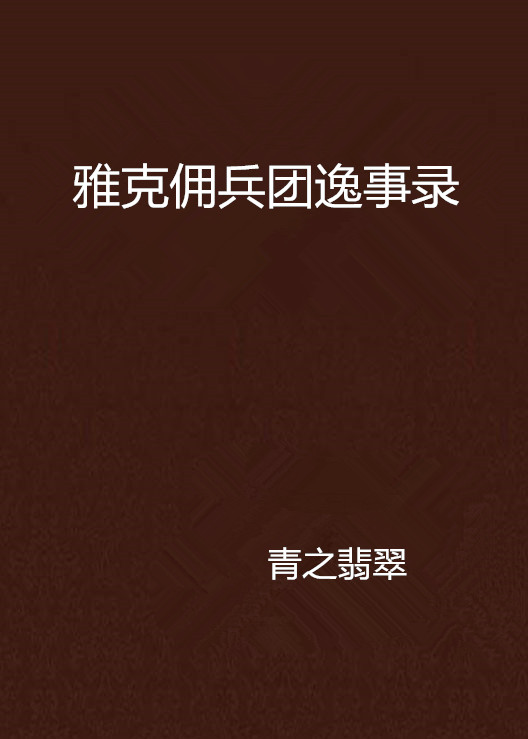 雅克佣兵团逸事录

青之翡翠